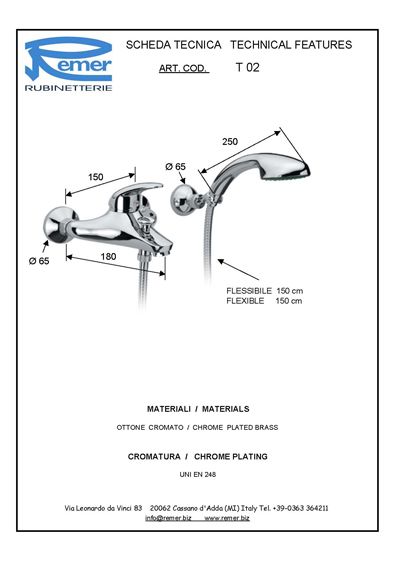 Remer
RUBINETTERIE

SCHEDA TECNICA   TECHNICAL FEATURES

ART. COD.   T 02

250

Ø 65

150

Ø 65

180

FLESSIBILE 150 cm
FLEXIBLE 150 cm

MATERIALI / MATERIALS

OTTONE CROMATO / CHROME PLATED BRASS

CROMATURA / CHROME PLATING

UNI EN 248

Via Leonardo da Vinci 83   20062 Cassano d'Adda (MI) Italy Tel. +39-0363 364211
info@remer.biz   www.remer.biz